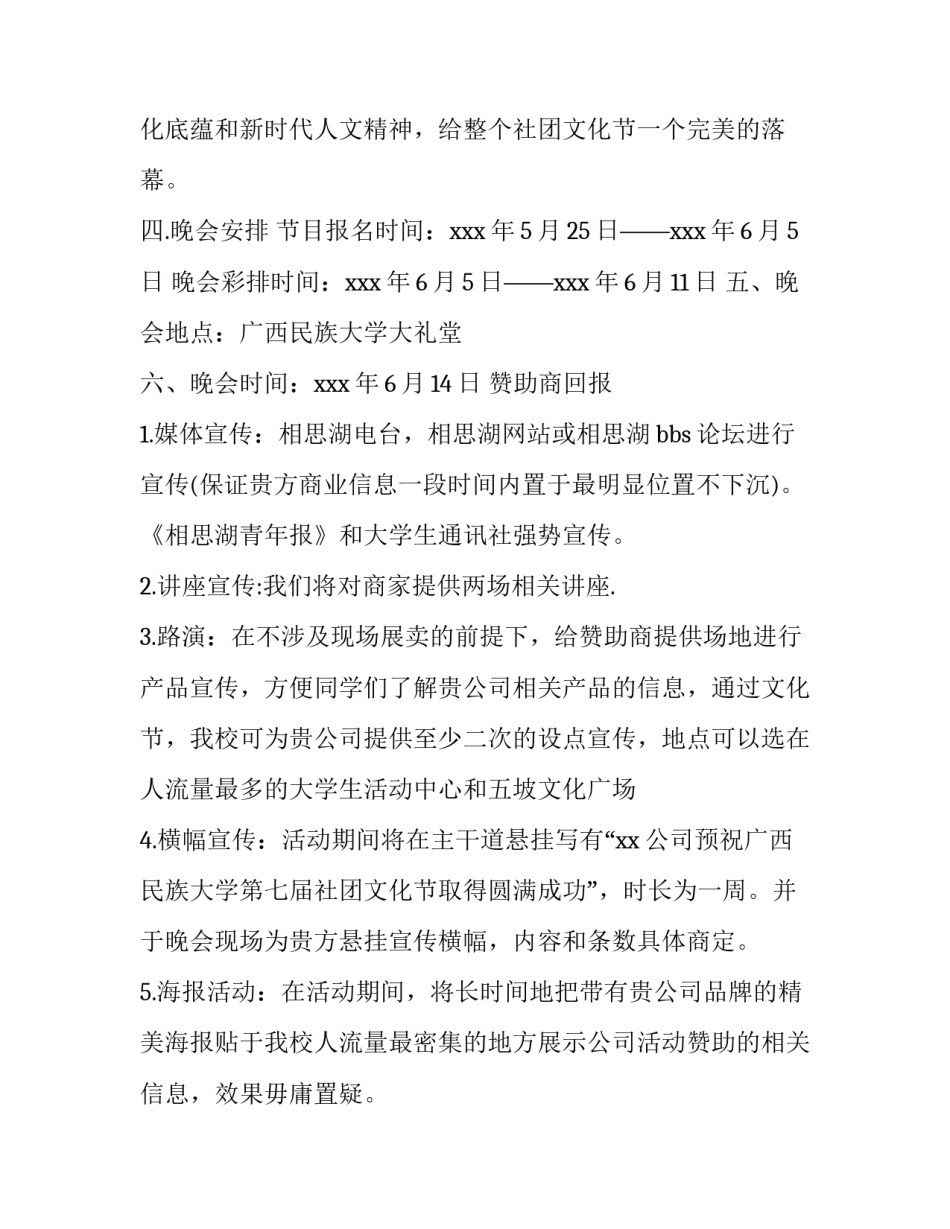 化底蕴和新时代人文精神，给整个社团文化节一个完美的落幕。

四.晚会安排 节目报名时间：xxx 年 5 月 25 日——xxx 年 6 月 5 日 晚会彩排时间：xxx 年 6 月 5 日——xxx 年 6 月 11 日 五、晚会地点：广西民族大学大礼堂

六、晚会时间：xxx 年 6 月 14 日 赞助商回报

1.媒体宣传：相思湖电台，相思湖网站或相思湖 bbs 论坛进行宣传(保证贵方商业信息一段时间内置于最明显位置不下沉)。《相思湖青年报》和大学生通讯社强势宣传。

2.讲座宣传:我们将对商家提供两场相关讲座.

3.路演：在不涉及现场展卖的前提下，给赞助商提供场地进行产品宣传，方便同学们了解贵公司相关产品的信息，通过文化节，我校可为贵公司提供至少二次的设点宣传，地点可以选在人流量最多的大学生活动中心和五坡文化广场

4.横幅宣传：活动期间将在主干道悬挂写有“xx 公司预祝广西民族大学第七届社团文化节取得圆满成功”，时长为一周。并于晚会现场为贵方悬挂宣传横幅，内容和条数具体商定。

5.海报活动：在活动期间，将长时间地把带有贵公司品牌的精美海报贴于我校人流量最密集的地方展示公司活动赞助的相关信息，效果毋庸置疑。